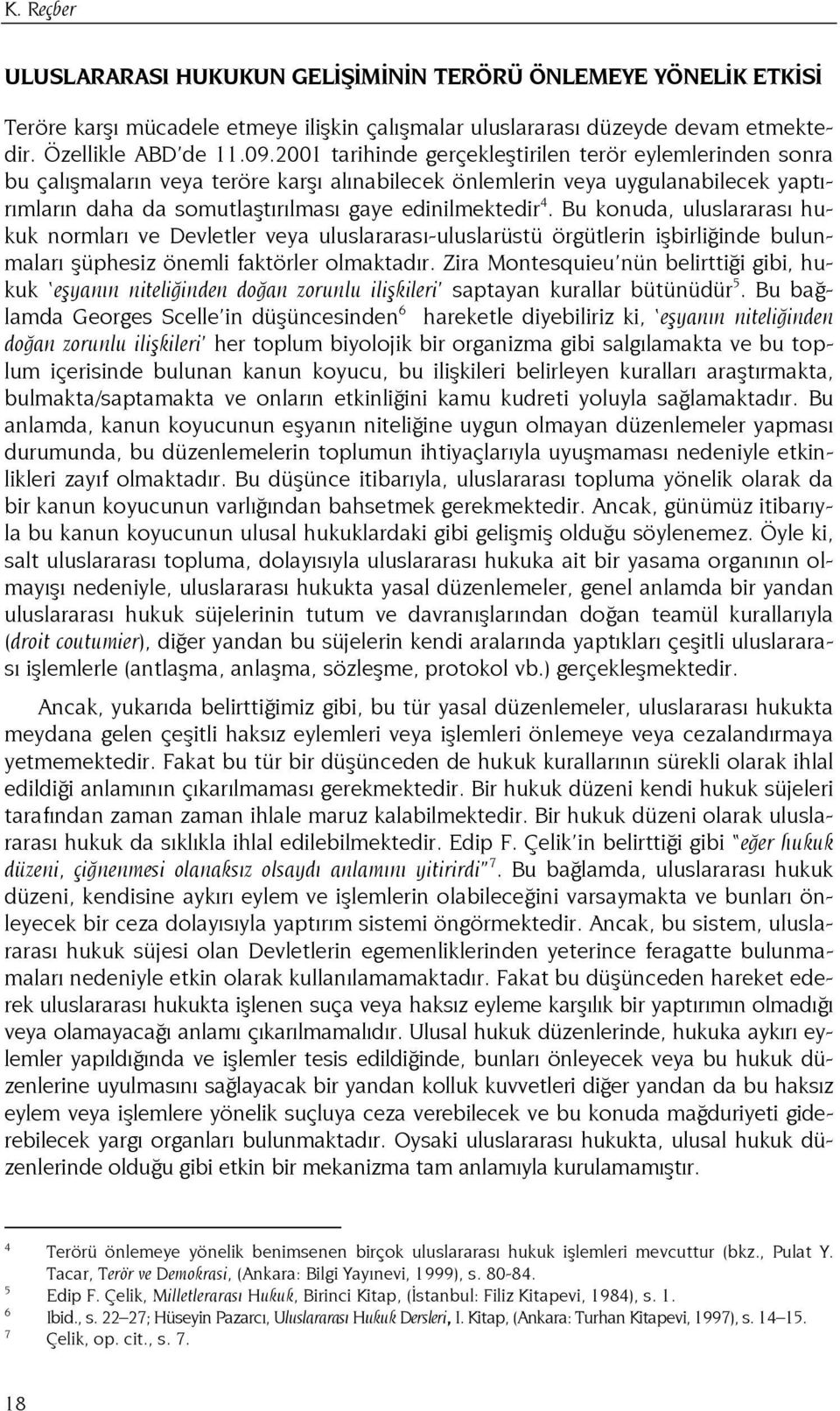 K. Reçber

ULUSLARARASI HUKUKUN GELİŞİMİNİN TERÖRÜ ÖNLEMEYE YÖNELİK ETKİSİ

Teröre karşı mücadele etmeye ilişkin çalışmalar uluslararası düzeyde devam etmektedir. Özellikle ABD'de 11.09.2001 tarihinde gerçekleştirilen terör eylemlerinden sonra bu çalışmaların veya teröre karşı alınabilecek önlemlerin veya uygulanabilecek yaptırımların daha da somutlaştırılması gaye edinilmektedir$^4$. Bu konuda, uluslararası hukuk normları ve Devletler veya uluslararası-uluslarüstü örgütlerin işbirliğinde bulunmaları şüphesiz önemli faktörler olmaktadır. Zira Montesquieu'nün belirttiği gibi, hukuk 'eşyanın niteliğinden doğan zorunlu ilişkileri' saptayan kurallar bütünüdür$^5$. Bu bağlamda Georges Scelle'in düşüncesinden$^6$ hareketle diyebiliriz ki, 'eşyanın niteliğinden doğan zorunlu ilişkileri' her toplum biyolojik bir organizma gibi salgılamakta ve bu toplum içerisinde bulunan kanun koyucu, bu ilişkileri belirleyen kuralları araştırmakta, bulmakta/saptamakta ve onların etkinliğini kamu kudreti yoluyla sağlamaktadır. Bu anlamda, kanun koyucunun eşyanın niteliğine uygun olmayan düzenlemeler yapması durumunda, bu düzenlemelerin toplumun ihtiyaçlarıyla uyuşmaması nedeniyle etkinlikleri zayıf olmaktadır. Bu düşünce itibarıyla, uluslararası topluma yönelik olarak da bir kanun koyucunun varlığından bahsetmek gerekmektedir. Ancak, günümüz itibarıyla bu kanun koyucunun ulusal hukuklardaki gibi gelişmiş olduğu söylenemez. Öyle ki, salt uluslararası topluma, dolayısıyla uluslararası hukuka ait bir yasama organının olmayışı nedeniyle, uluslararası hukukta yasal düzenlemeler, genel anlamda bir yandan uluslararası hukuk süjelerinin tutum ve davranışlarından doğan teamül kurallarıyla (droit coutumier), diğer yandan bu süjelerin kendi aralarında yaptıkları çeşitli uluslararası işlemlerle (antlaşma, anlaşma, sözleşme, protokol vb.) gerçekleşmektedir.

Ancak, yukarıda belirttiğimiz gibi, bu tür yasal düzenlemeler, uluslararası hukukta meydana gelen çeşitli haksız eylemleri veya işlemleri önlemeye veya cezalandırmaya yetmemektedir. Fakat bu tür bir düşünceden de hukuk kurallarının sürekli olarak ihlal edildiği anlamının çıkarılmaması gerekmektedir. Bir hukuk düzeni kendi hukuk süjeleri tarafından zaman zaman ihlale maruz kalabilmektedir. Bir hukuk düzeni olarak uluslararası hukuk da sıklıkla ihlal edilebilmektedir. Edip F. Çelik'in belirttiği gibi "eğer hukuk düzeni, çiğnenmesi olanaksız olsaydı anlamını yitirirdi"$^7$. Bu bağlamda, uluslararası hukuk düzeni, kendisine aykırı eylem ve işlemlerin olabileceğini varsaymakta ve bunları önleyecek bir ceza dolayısıyla yaptırım sistemi öngörmektedir. Ancak, bu sistem, uluslararası hukuk süjesi olan Devletlerin egemenliklerinden yeterince feragatte bulunmamaları nedeniyle etkin olarak kullanılamamaktadır. Fakat bu düşünceden hareket ederek uluslararası hukukta işlenen suça veya haksız eyleme karşılık bir yaptırımın olmadığı veya olamayacağı anlamı çıkarılmamalıdır. Ulusal hukuk düzenlerinde, hukuka aykırı eylemler yapıldığında ve işlemler tesis edildiğinde, bunları önleyecek veya bu hukuk düzenlerine uyulmasını sağlayacak bir yandan kolluk kuvvetleri diğer yandan da bu haksız eylem veya işlemlere yönelik suçluya ceza verebilecek ve bu konuda mağduriyeti giderebilecek yargı organları bulunmaktadır. Oysaki uluslararası hukukta, ulusal hukuk düzenlerinde olduğu gibi etkin bir mekanizma tam anlamıyla kurulamamıştır.

$^4$ Terörü önlemeye yönelik benimsenen birçok uluslararası hukuk işlemleri mevcuttur (bkz., Pulat Y. Tacar, Terör ve Demokrasi, (Ankara: Bilgi Yayınevi, 1999), s. 80-84.
$^5$ Edip F. Çelik, Milletlerarası Hukuk, Birinci Kitap, (İstanbul: Filiz Kitapevi, 1984), s. 1.
$^6$ Ibid., s. 22–27; Hüseyin Pazarcı, Uluslararası Hukuk Dersleri, I. Kitap, (Ankara: Turhan Kitapevi, 1997), s. 14–15.
$^7$ Çelik, op. cit., s. 7.

18